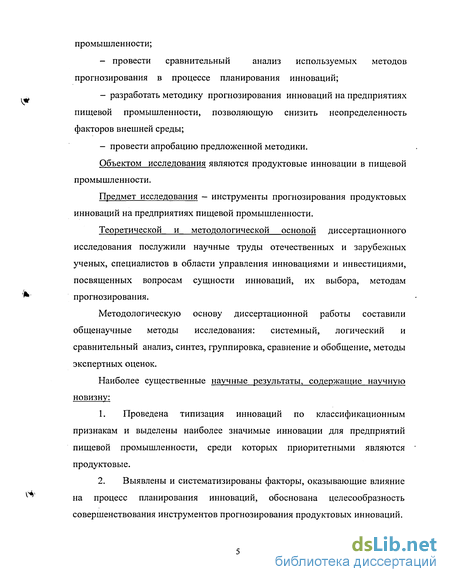 промышленности;

– провести сравнительный анализ используемых методов прогнозирования в процессе планирования инноваций;

– разработать методику прогнозирования инноваций на предприятиях пищевой промышленности, позволяющую снизить неопределенность факторов внешней среды;

– провести апробацию предложенной методики.

Объектом исследования являются продуктовые инновации в пищевой промышленности.

Предмет исследования – инструменты прогнозирования продуктовых инноваций на предприятиях пищевой промышленности.

Теоретической и методологической основой диссертационного исследования послужили научные труды отечественных и зарубежных ученых, специалистов в области управления инновациями и инвестициями, посвященных вопросам сущности инноваций, их выбора, методам прогнозирования.

Методологическую основу диссертационной работы составили общенаучные методы исследования: системный, логический и сравнительный анализ, синтез, группировка, сравнение и обобщение, методы экспертных оценок.

Наиболее существенные научные результаты, содержащие научную новизну:

1. Проведена типизация инноваций по классификационным признакам и выделены наиболее значимые инновации для предприятий пищевой промышленности, среди которых приоритетными являются продуктовые.

2. Выявлены и систематизированы факторы, оказывающие влияние на процесс планирования инноваций, обоснована целесообразность совершенствования инструментов прогнозирования продуктовых инноваций.

5

dsLib.net
библиотека диссертаций